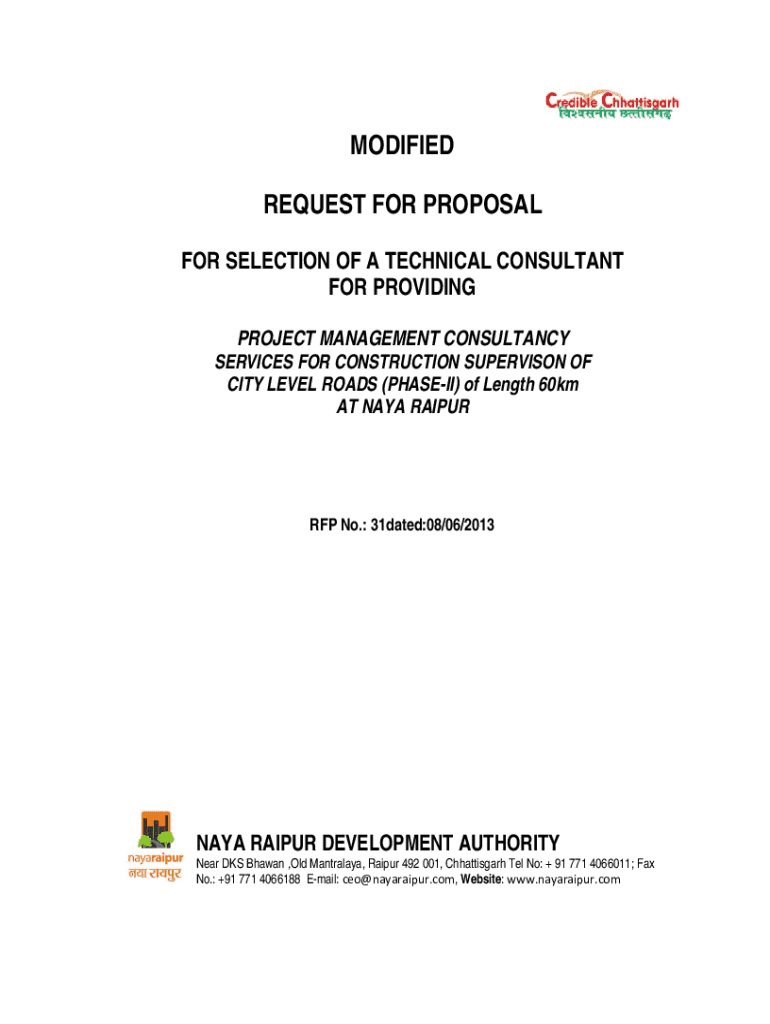 Credible Chhattisgarh
विश्वसनीय छत्तीसगढ़

MODIFIED

REQUEST FOR PROPOSAL

FOR SELECTION OF A TECHNICAL CONSULTANT FOR PROVIDING

PROJECT MANAGEMENT CONSULTANCY SERVICES FOR CONSTRUCTION SUPERVISON OF CITY LEVEL ROADS (PHASE-II) of Length 60km AT NAYA RAIPUR

RFP No.: 31dated:08/06/2013

nayaraipur
नया रायपुर

NAYA RAIPUR DEVELOPMENT AUTHORITY

Near DKS Bhawan ,Old Mantralaya, Raipur 492 001, Chhattisgarh Tel No: + 91 771 4066011; Fax No.: +91 771 4066188 E-mail: ceo@nayaraipur.com, Website: www.nayaraipur.com